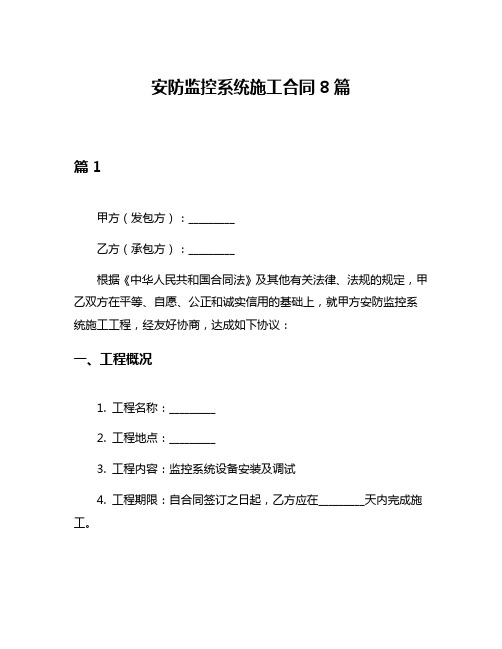 安防监控系统施工合同 8 篇

篇 1

甲方（发包方）：________

乙方（承包方）：________

根据《中华人民共和国合同法》及其他有关法律、法规的规定，甲乙双方在平等、自愿、公正和诚实信用的基础上，就甲方安防监控系统施工工程，经友好协商，达成如下协议：

一、工程概况

1. 工程名称：________

2. 工程地点：________

3. 工程内容：监控系统设备安装及调试

4. 工程期限：自合同签订之日起，乙方应在________天内完成施工。